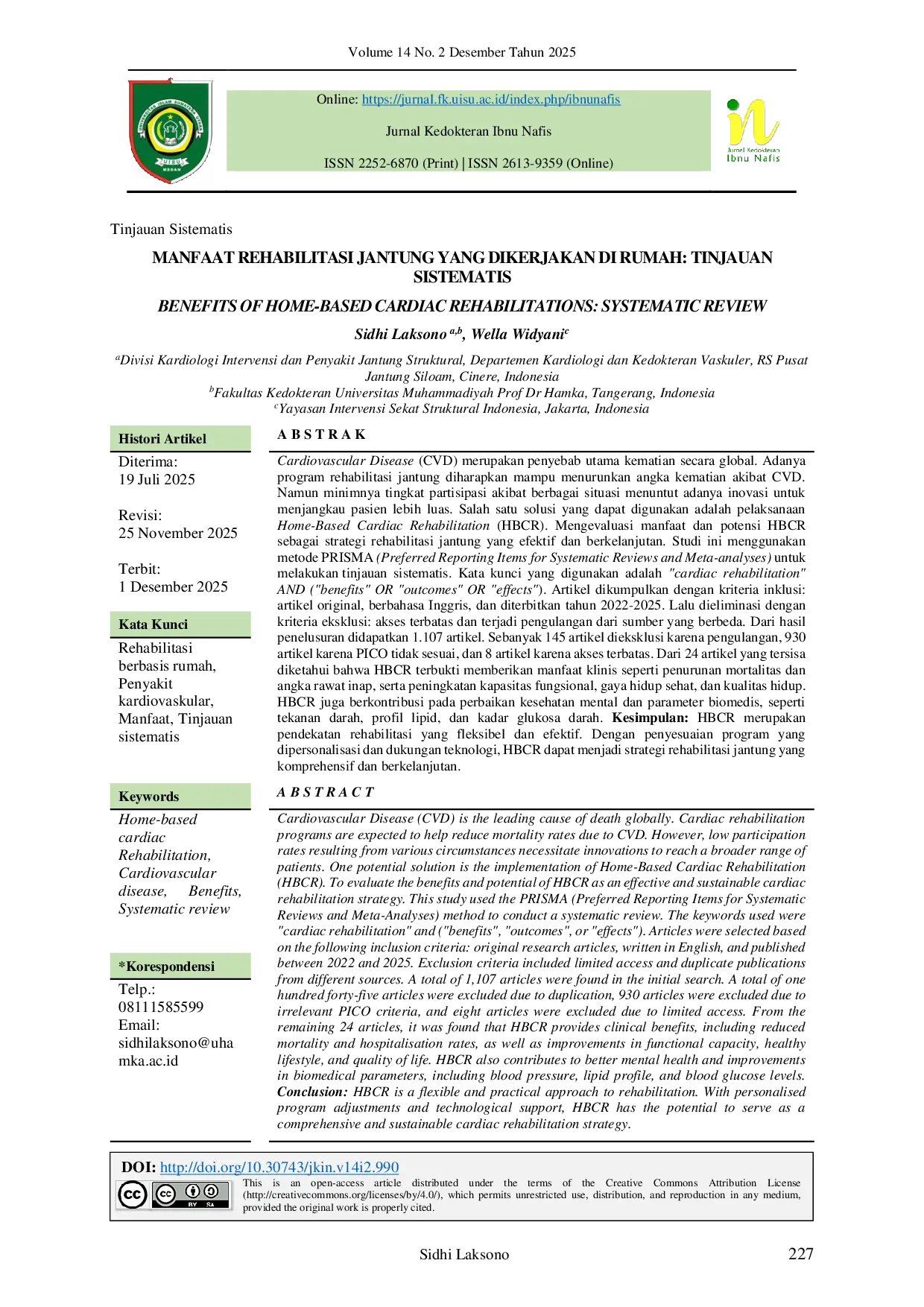 Volume 14 No. 2 Desember Tahun 2025

Online: https://jurnal.fk.uisu.ac.id/index.php/ibnunafis

Jurnal Kedokteran Ibnu Nafis

ISSN 2252-6870 (Print) | ISSN 2613-9359 (Online)

Jurnal Kedokteran Ibnu Nafis

Tinjauan Sistematis

MANFAAT REHABILITASI JANTUNG YANG DIKERJAKAN DI RUMAH: TINJAUAN SISTEMATIS

BENEFITS OF HOME-BASED CARDIAC REHABILITATIONS: SYSTEMATIC REVIEW

Sidhi Laksono $^{a,b}$, Wella Widyani$^{c}$

$^{a}$Divisi Kardiologi Intervensi dan Penyakit Jantung Struktural, Departemen Kardiologi dan Kedokteran Vaskuler, RS Pusat Jantung Siloam, Cinere, Indonesia
$^{b}$Fakultas Kedokteran Universitas Muhammadiyah Prof Dr Hamka, Tangerang, Indonesia
$^{c}$Yayasan Intervensi Sekat Struktural Indonesia, Jakarta, Indonesia

Histori Artikel

Diterima:
19 Juli 2025

Revisi:
25 November 2025

Terbit:
1 Desember 2025

Kata Kunci

Rehabilitasi berbasis rumah, Penyakit kardiovaskular, Manfaat, Tinjauan sistematis

Keywords

Home-based cardiac Rehabilitation, Cardiovascular disease, Benefits, Systematic review

*Korespondensi

Telp.:
08111585599
Email:
sidhilaksono@uhamka.ac.id

A B S T R A K

Cardiovascular Disease (CVD) merupakan penyebab utama kematian secara global. Adanya program rehabilitasi jantung diharapkan mampu menurunkan angka kematian akibat CVD. Namun minimnya tingkat partisipasi akibat berbagai situasi menuntut adanya inovasi untuk menjangkau pasien lebih luas. Salah satu solusi yang dapat digunakan adalah pelaksanaan Home-Based Cardiac Rehabilitation (HBCR). Mengevaluasi manfaat dan potensi HBCR sebagai strategi rehabilitasi jantung yang efektif dan berkelanjutan. Studi ini menggunakan metode PRISMA (Preferred Reporting Items for Systematic Reviews and Meta-analyses) untuk melakukan tinjauan sistematis. Kata kunci yang digunakan adalah "cardiac rehabilitation" AND ("benefits" OR "outcomes" OR "effects"). Artikel dikumpulkan dengan kriteria inklusi: artikel original, berbahasa Inggris, dan diterbitkan tahun 2022-2025. Lalu dieliminasi dengan kriteria eksklusi: akses terbatas dan terjadi pengulangan dari sumber yang berbeda. Dari hasil penelusuran didapatkan 1.107 artikel. Sebanyak 145 artikel dieksklusi karena pengulangan, 930 artikel karena PICO tidak sesuai, dan 8 artikel karena akses terbatas. Dari 24 artikel yang tersisa diketahui bahwa HBCR terbukti memberikan manfaat klinis seperti penurunan mortalitas dan angka rawat inap, serta peningkatan kapasitas fungsional, gaya hidup sehat, dan kualitas hidup. HBCR juga berkontribusi pada perbaikan kesehatan mental dan parameter biomedis, seperti tekanan darah, profil lipid, dan kadar glukosa darah. Kesimpulan: HBCR merupakan pendekatan rehabilitasi yang fleksibel dan efektif. Dengan penyesuaian program yang dipersonalisasi dan dukungan teknologi, HBCR dapat menjadi strategi rehabilitasi jantung yang komprehensif dan berkelanjutan.

A B S T R A C T

Cardiovascular Disease (CVD) is the leading cause of death globally. Cardiac rehabilitation programs are expected to help reduce mortality rates due to CVD. However, low participation rates resulting from various circumstances necessitate innovations to reach a broader range of patients. One potential solution is the implementation of Home-Based Cardiac Rehabilitation (HBCR). To evaluate the benefits and potential of HBCR as an effective and sustainable cardiac rehabilitation strategy. This study used the PRISMA (Preferred Reporting Items for Systematic Reviews and Meta-Analyses) method to conduct a systematic review. The keywords used were "cardiac rehabilitation" and ("benefits", "outcomes", or "effects"). Articles were selected based on the following inclusion criteria: original research articles, written in English, and published between 2022 and 2025. Exclusion criteria included limited access and duplicate publications from different sources. A total of 1,107 articles were found in the initial search. A total of one hundred forty-five articles were excluded due to duplication, 930 articles were excluded due to irrelevant PICO criteria, and eight articles were excluded due to limited access. From the remaining 24 articles, it was found that HBCR provides clinical benefits, including reduced mortality and hospitalisation rates, as well as improvements in functional capacity, healthy lifestyle, and quality of life. HBCR also contributes to better mental health and improvements in biomedical parameters, including blood pressure, lipid profile, and blood glucose levels. Conclusion: HBCR is a flexible and practical approach to rehabilitation. With personalised program adjustments and technological support, HBCR has the potential to serve as a comprehensive and sustainable cardiac rehabilitation strategy.

DOI: http://doi.org/10.30743/jkin.v14i2.990

This is an open-access article distributed under the terms of the Creative Commons Attribution License (http://creativecommons.org/licenses/by/4.0/), which permits unrestricted use, distribution, and reproduction in any medium, provided the original work is properly cited.

Sidhi Laksono 227